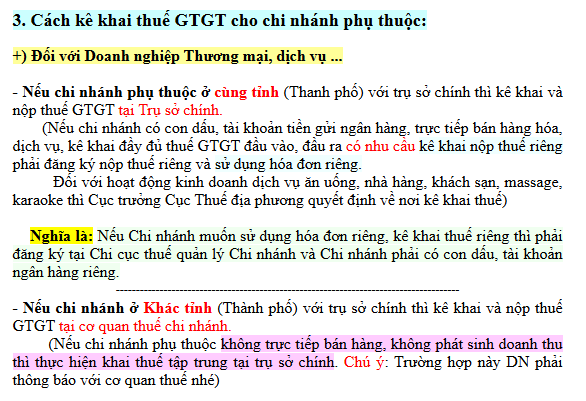 3. Cách kê khai thuế GTGT cho chi nhánh phụ thuộc:

+) Đối với Doanh nghiệp Thương mại, dịch vụ ...

- Nếu chi nhánh phụ thuộc ở cùng tỉnh (Thanh phố) với trụ sở chính thì kê khai và nộp thuế GTGT tại Trụ sở chính.

(Nếu chi nhánh có con dấu, tài khoản tiền gửi ngân hàng, trực tiếp bán hàng hóa, dịch vụ, kê khai đầy đủ thuế GTGT đầu vào, đầu ra có nhu cầu kê khai nộp thuế riêng phải đăng ký nộp thuế riêng và sử dụng hóa đơn riêng.

Đối với hoạt động kinh doanh dịch vụ ăn uống, nhà hàng, khách sạn, massage, karaoke thì Cục trưởng Cục Thuế địa phương quyết định về nơi kê khai thuế)

Nghĩa là: Nếu Chi nhánh muốn sử dụng hóa đơn riêng, kê khai thuế riêng thì phải đăng ký tại Chi cục thuế quản lý Chi nhánh và Chi nhánh phải có con dấu, tài khoản ngân hàng riêng.

--------------------------------------------------------------------------------

- Nếu chi nhánh ở Khác tỉnh (Thành phố) với trụ sở chính thì kê khai và nộp thuế GTGT tại cơ quan thuế chi nhánh.

(Nếu chi nhánh phụ thuộc không trực tiếp bán hàng, không phát sinh doanh thu thì thực hiện khai thuế tập trung tại trụ sở chính. Chú ý: Trường hợp này DN phải thông báo với cơ quan thuế nhé)